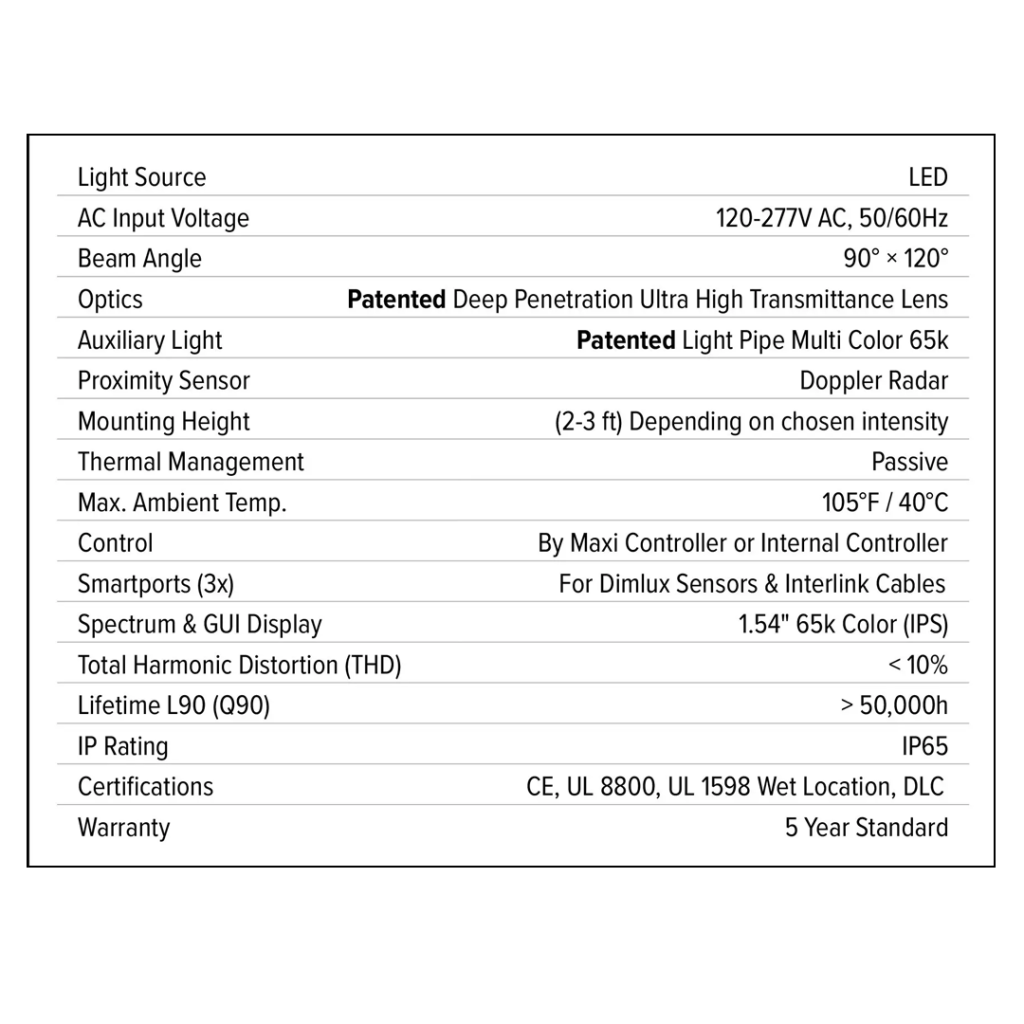 Light Source LED
AC Input Voltage 120-277V AC, 50/60Hz
Beam Angle 90° × 120°
Optics Patented Deep Penetration Ultra High Transmittance Lens
Auxiliary Light Patented Light Pipe Multi Color 65k
Proximity Sensor Doppler Radar
Mounting Height (2-3 ft) Depending on chosen intensity
Thermal Management Passive
Max. Ambient Temp. 105°F / 40°C
Control By Maxi Controller or Internal Controller
Smartports (3x) For Dimlux Sensors & Interlink Cables
Spectrum & GUI Display 1.54" 65k Color (IPS)
Total Harmonic Distortion (THD) < 10%
Lifetime L90 (Q90) > 50,000h
IP Rating IP65
Certifications CE, UL 8800, UL 1598 Wet Location, DLC
Warranty 5 Year Standard